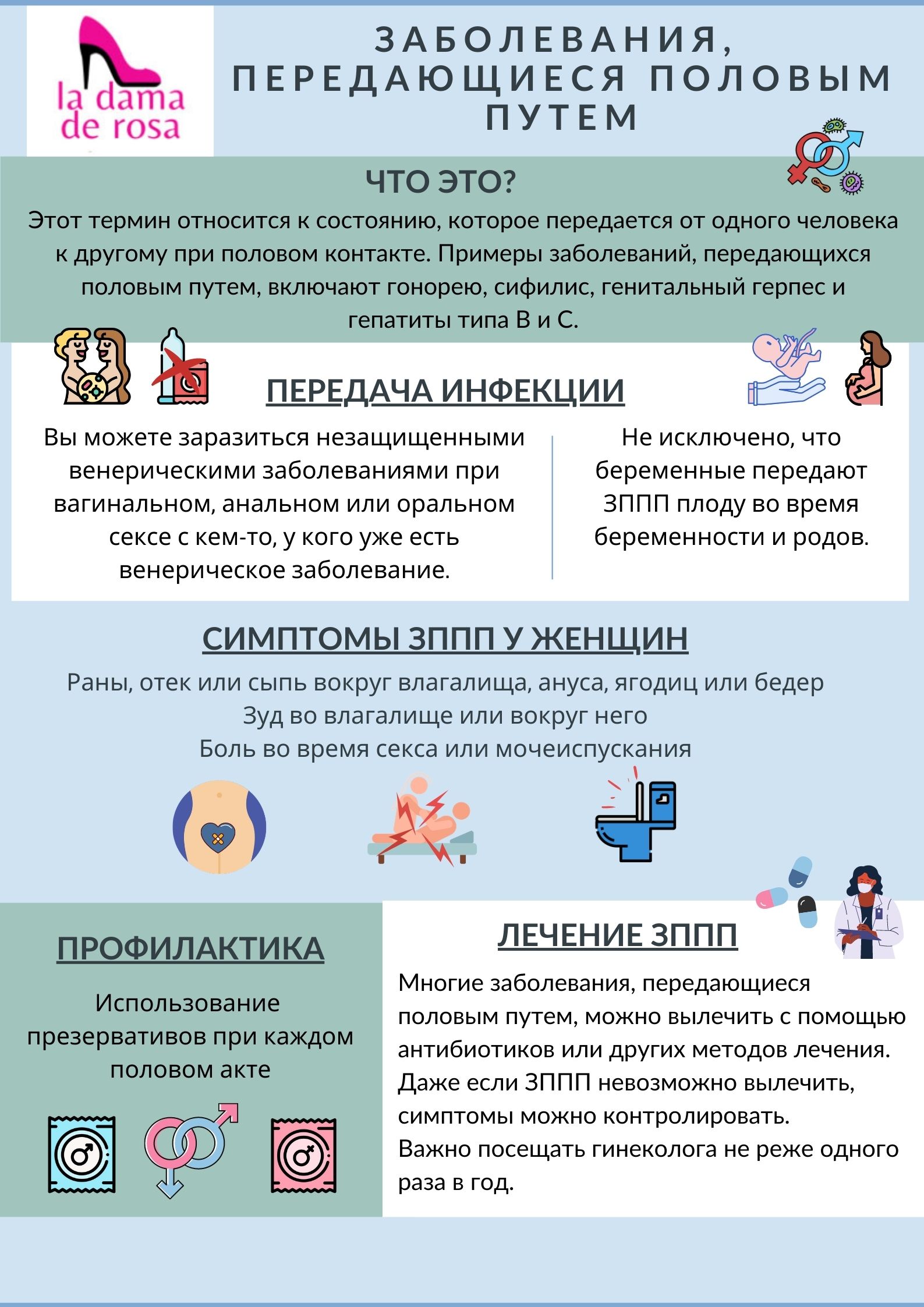 la dama de rosa

ЗАБОЛЕВАНИЯ, ПЕРЕДАЮЩИЕСЯ ПОЛОВЫМ ПУТЕМ

ЧТО ЭТО?

Этот термин относится к состоянию, которое передается от одного человека к другому при половом контакте. Примеры заболеваний, передающихся половым путем, включают гонорею, сифилис, генитальный герпес и гепатиты типа В и С.

ПЕРЕДАЧА ИНФЕКЦИИ

Вы можете заразиться незащищенными венерическими заболеваниями при вагинальном, анальном или оральном сексе с кем-то, у кого уже есть венерическое заболевание.

Не исключено, что беременные передают ЗППП плоду во время беременности и родов.

СИМПТОМЫ ЗППП У ЖЕНЩИН

Раны, отек или сыпь вокруг влагалища, ануса, ягодиц или бедер
Зуд во влагалище или вокруг него
Боль во время секса или мочеиспускания

ПРОФИЛАКТИКА

Использование презервативов при каждом половом акте

ЛЕЧЕНИЕ ЗППП

Многие заболевания, передающиеся половым путем, можно вылечить с помощью антибиотиков или других методов лечения. Даже если ЗППП невозможно вылечить, симптомы можно контролировать.
Важно посещать гинеколога не реже одного раза в год.